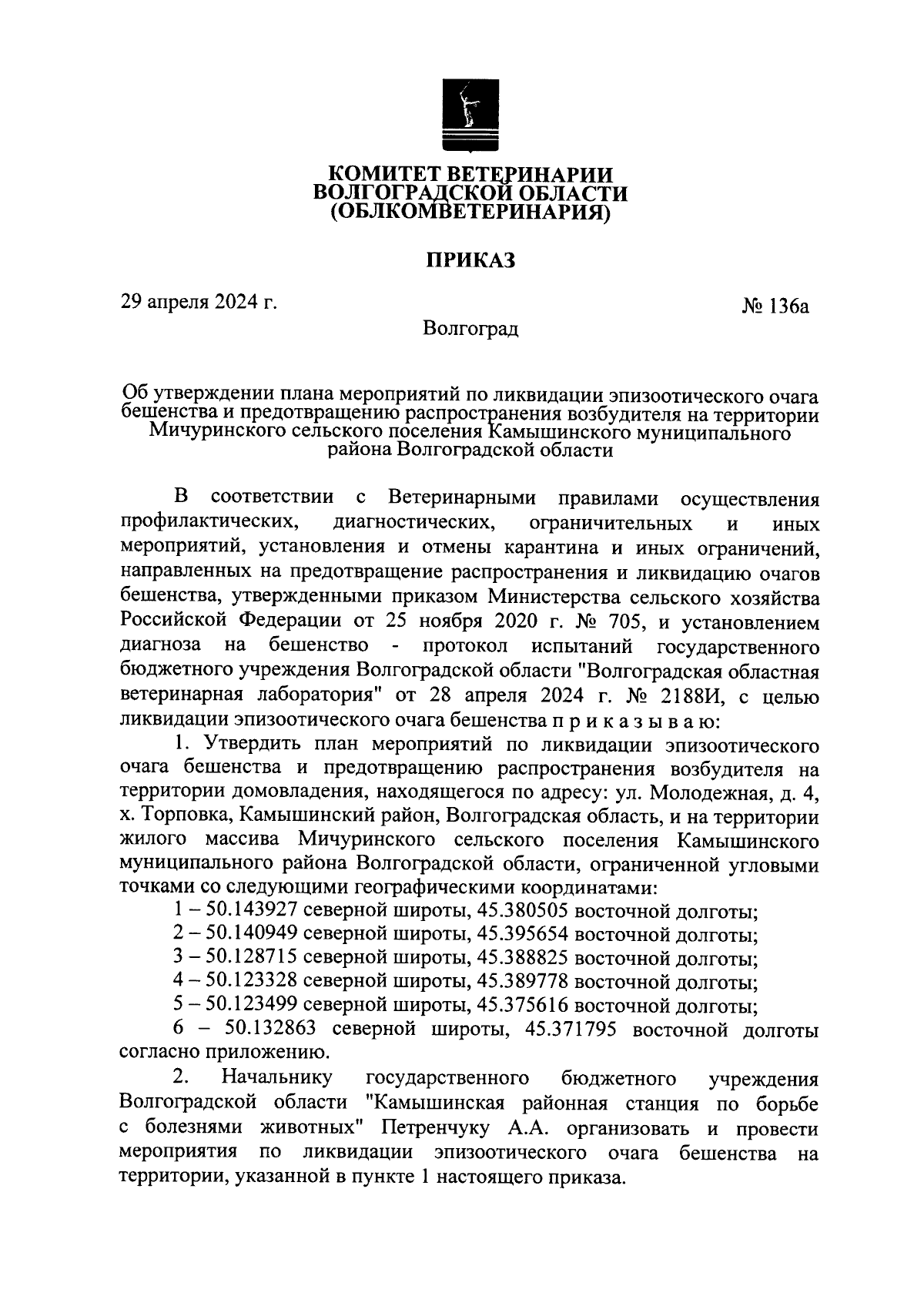 КОМИТЕТ ВЕТЕРИНАРИИ
ВОЛГОГРАДСКОЙ ОБЛАСТИ
(ОБЛКОМВЕТЕРИНАРИЯ)

ПРИКАЗ

29 апреля 2024 г.

№ 136а

Волгоград

Об утверждении плана мероприятий по ликвидации эпизоотического очага бешенства и предотвращению распространения возбудителя на территории Мичуринского сельского поселения Камышинского муниципального района Волгоградской области

В соответствии с Ветеринарными правилами осуществления профилактических, диагностических, ограничительных и иных мероприятий, установления и отмены карантина и иных ограничений, направленных на предотвращение распространения и ликвидацию очагов бешенства, утвержденными приказом Министерства сельского хозяйства Российской Федерации от 25 ноября 2020 г. № 705, и установлением диагноза на бешенство - протокол испытаний государственного бюджетного учреждения Волгоградской области "Волгоградская областная ветеринарная лаборатория" от 28 апреля 2024 г. № 2188И, с целью ликвидации эпизоотического очага бешенства п р и к а з ы в а ю:

1. Утвердить план мероприятий по ликвидации эпизоотического очага бешенства и предотвращению распространения возбудителя на территории домовладения, находящегося по адресу: ул. Молодежная, д. 4, х. Торповка, Камышинский район, Волгоградская область, и на территории жилого массива Мичуринского сельского поселения Камышинского муниципального района Волгоградской области, ограниченной угловыми точками со следующими географическими координатами:

1 – 50.143927 северной широты, 45.380505 восточной долготы;

2 – 50.140949 северной широты, 45.395654 восточной долготы;

3 – 50.128715 северной широты, 45.388825 восточной долготы;

4 – 50.123328 северной широты, 45.389778 восточной долготы;

5 – 50.123499 северной широты, 45.375616 восточной долготы;

6 – 50.132863 северной широты, 45.371795 восточной долготы согласно приложению.

2. Начальнику государственного бюджетного учреждения Волгоградской области "Камышинская районная станция по борьбе с болезнями животных" Петренчуку А.А. организовать и провести мероприятия по ликвидации эпизоотического очага бешенства на территории, указанной в пункте 1 настоящего приказа.